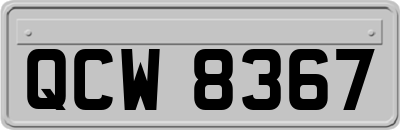 QCW 8367